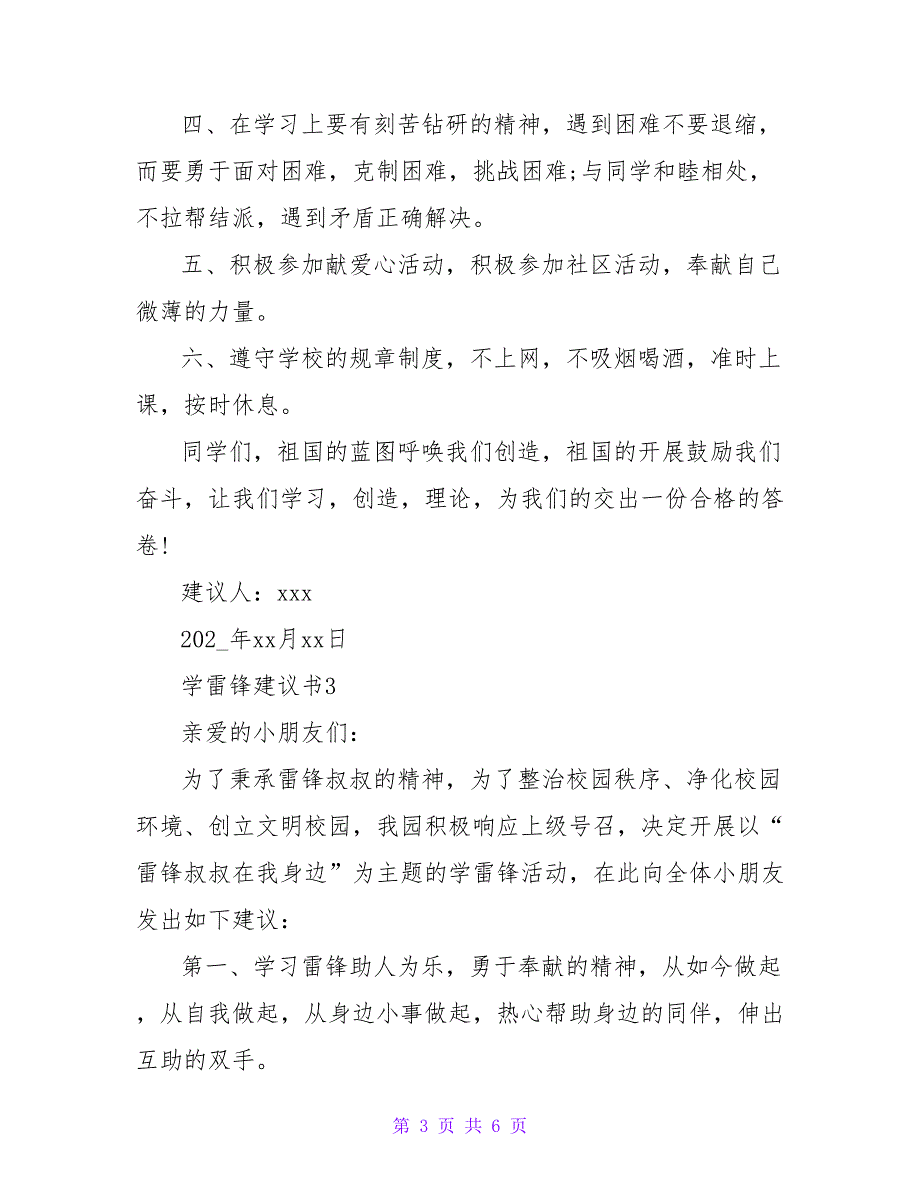 四、在学习上要有刻苦钻研的精神，遇到困难不要退缩，而要勇于面对困难，克制困难，挑战困难;与同学和睦相处，不拉帮结派，遇到矛盾正确解决。

五、积极参加献爱心活动，积极参加社区活动，奉献自己微薄的力量。

六、遵守学校的规章制度，不上网，不吸烟喝酒，准时上课，按时休息。

同学们，祖国的蓝图呼唤我们创造，祖国的开展鼓励我们奋斗，让我们学习，创造，理论，为我们的交出一份合格的答卷!

建议人：xxx

202_年xx月xx日

学雷锋建议书3

亲爱的小朋友们：

为了秉承雷锋叔叔的精神，为了整治校园秩序、净化校园环境、创立文明校园，我园积极响应上级号召，决定开展以“雷锋叔叔在我身边”为主题的学雷锋活动，在此向全体小朋友发出如下建议：

第一、学习雷锋助人为乐，勇于奉献的精神，从如今做起，从自我做起，从身边小事做起，热心帮助身边的同伴，伸出互助的双手。

第 3 页 共 6 页